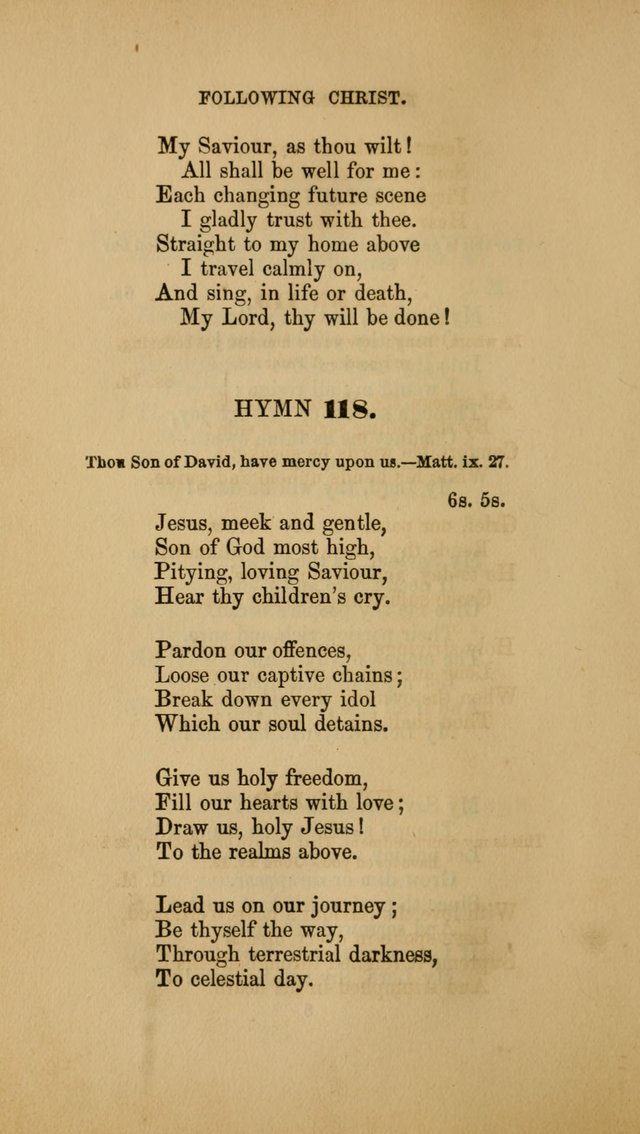 FOLLOWING CHRIST.

My Saviour, as thou wilt!
All shall be well for me:
Each changing future scene
I gladly trust with thee.
Straight to my home above
I travel calmly on,
And sing, in life or death,
My Lord, thy will be done!

HYMN 118.

Thou Son of David, have mercy upon us.—Matt. ix. 27.

6s. 5s.

Jesus, meek and gentle,
Son of God most high,
Pitying, loving Saviour,
Hear thy children's cry.

Pardon our offences,
Loose our captive chains;
Break down every idol
Which our soul detains.

Give us holy freedom,
Fill our hearts with love;
Draw us, holy Jesus!
To the realms above.

Lead us on our journey;
Be thyself the way,
Through terrestrial darkness,
To celestial day.